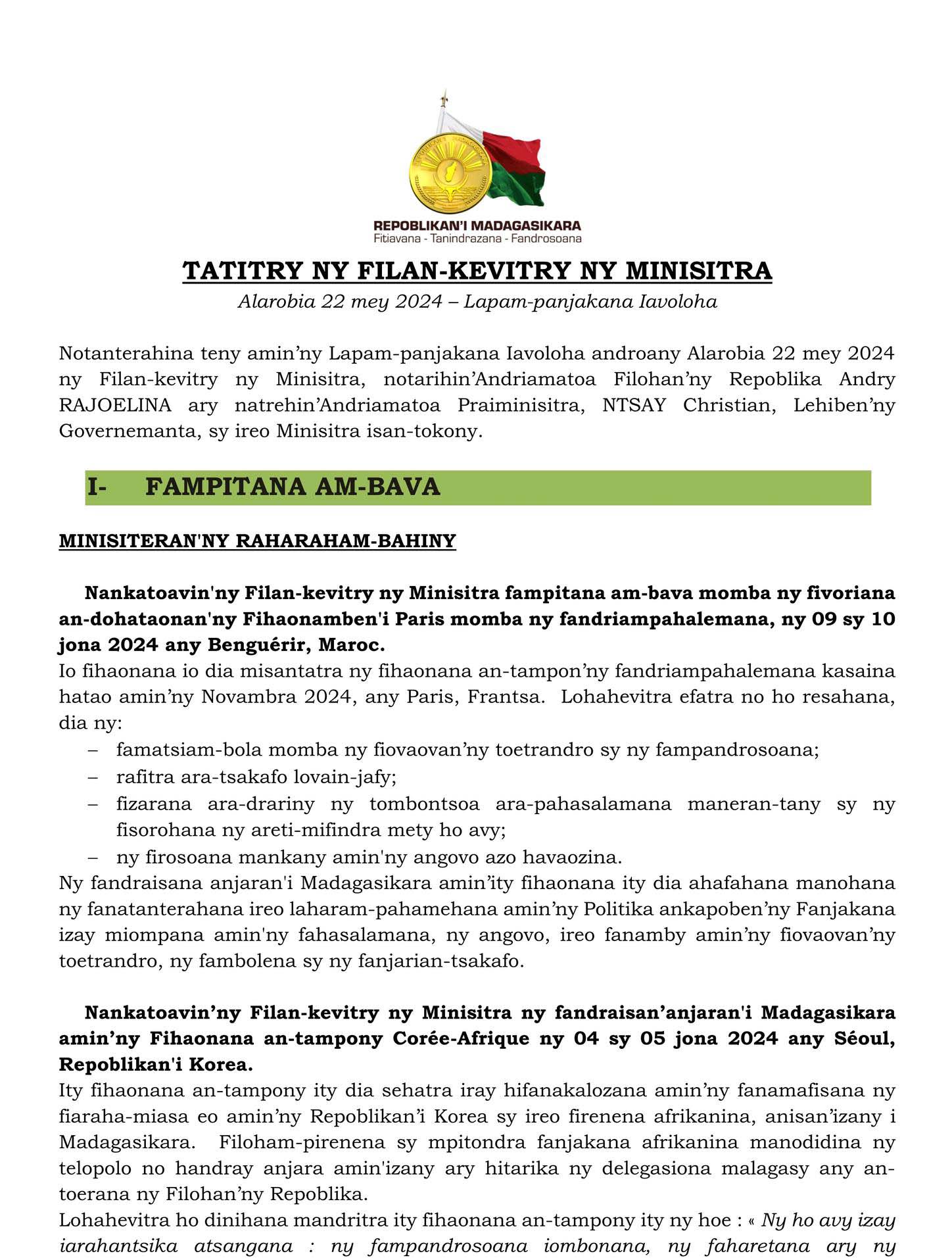 REPOBLIKAN'I MADAGASIKARA
Fitiavana - Tanindrazana - Fandrosoana

TATITRY NY FILAN-KEVITRY NY MINISITRA
Alarobia 22 mey 2024 – Lapam-panjakana Iavoloha

Notanterahina teny amin'ny Lapam-panjakana Iavoloha androany Alarobia 22 mey 2024 ny Filan-kevitry ny Minisitra, notarihin'Andriamatoa Filohan'ny Repoblika Andry RAJOELINA ary natrehin'Andriamatoa Praiminisitra, NTSAY Christian, Lehiben'ny Governemanta, sy ireo Minisitra isan-tokony.

I- FAMPITANA AM-BAVA

MINISITERAN'NY RAHARAHAM-BAHINY

Nankatoavin'ny Filan-kevitry ny Minisitra fampitana am-bava momba ny fivoriana an-dohataonan'ny Fihaonamben'i Paris momba ny fandriampahalemana, ny 09 sy 10 jona 2024 any Benguérir, Maroc.
Io fihaonana io dia misantatra ny fihaonana an-tampon'ny fandriampahalemana kasaina hatao amin'ny Novambra 2024, any Paris, Frantsa. Lohahevitra efatra no ho resahana, dia ny:
– famatsiam-bola momba ny fiovaovan'ny toetrandro sy ny fampandrosoana;
– rafitra ara-tsakafo lovain-jafy;
– fizarana ara-drariny ny tombontsoa ara-pahasalamana maneran-tany sy ny fisorohana ny areti-mifindra mety ho avy;
– ny firosoana mankany amin'ny angovo azo havaozina.
Ny fandraisana anjaran'i Madagasikara amin'ity fihaonana ity dia ahafahana manohana ny fanatanterahana ireo laharam-pahamehana amin'ny Politika ankapoben'ny Fanjakana izay miompana amin'ny fahasalamana, ny angovo, ireo fanamby amin'ny fiovaovan'ny toetrandro, ny fambolena sy ny fanjarian-tsakafo.

Nankatoavin'ny Filan-kevitry ny Minisitra ny fandraisan'anjaran'i Madagasikara amin'ny Fihaonana an-tampony Corée-Afrique ny 04 sy 05 jona 2024 any Séoul, Repoblikan'i Korea.
Ity fihaonana an-tampony ity dia sehatra iray hifanakalozana amin'ny fanamafisana ny fiaraha-miasa eo amin'ny Repoblikan'i Korea sy ireo firenena afrikanina, anisan'izany i Madagasikara. Filoham-pirenena sy mpitondra fanjakana afrikanina manodidina ny telopolo no handray anjara amin'izany ary hitarika ny delegasiona malagasy any an-toerana ny Filohan'ny Repoblika.
Lohahevitra ho dinihana mandritra ity fihaonana an-tampony ity ny hoe : « Ny ho avy izay iarahantsika atsangana : ny fampandrosoana iombonana, ny faharetana ary ny